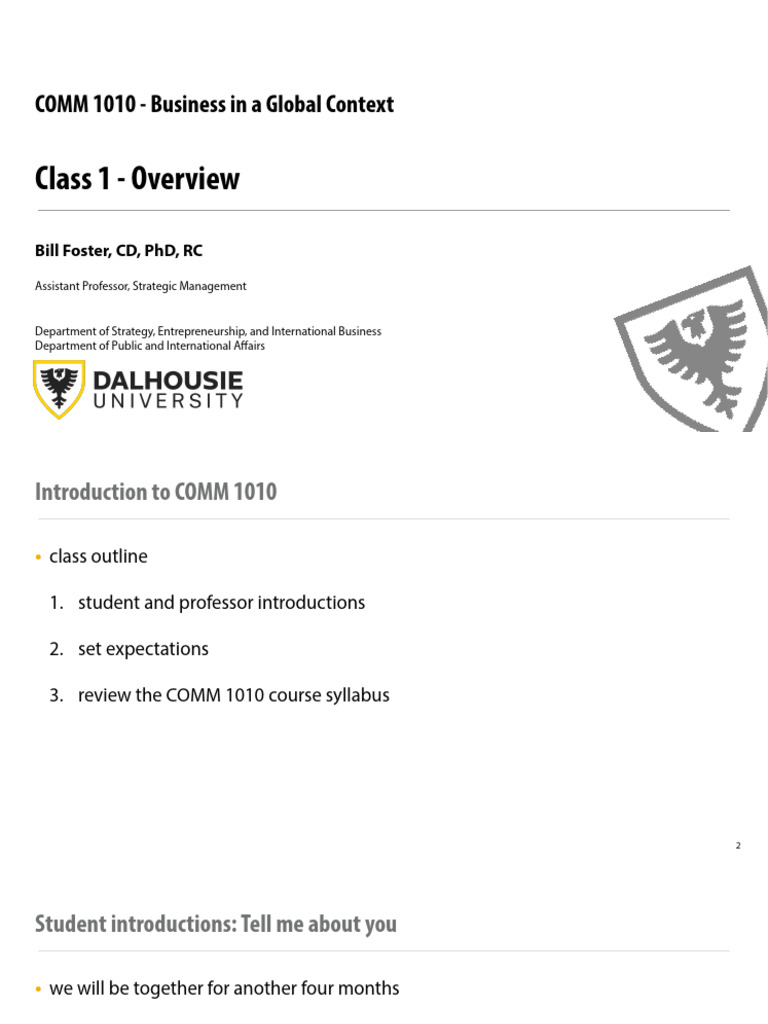 COMM 1010 - Business in a Global Context

Class 1 - Overview

Bill Foster, CD, PhD, RC

Assistant Professor, Strategic Management

Department of Strategy, Entrepreneurship, and International Business
Department of Public and International Affairs

DALHOUSIE
UNIVERSITY

Introduction to COMM 1010

• class outline

1. student and professor introductions

2. set expectations

3. review the COMM 1010 course syllabus

2

Student introductions: Tell me about you

• we will be together for another four months